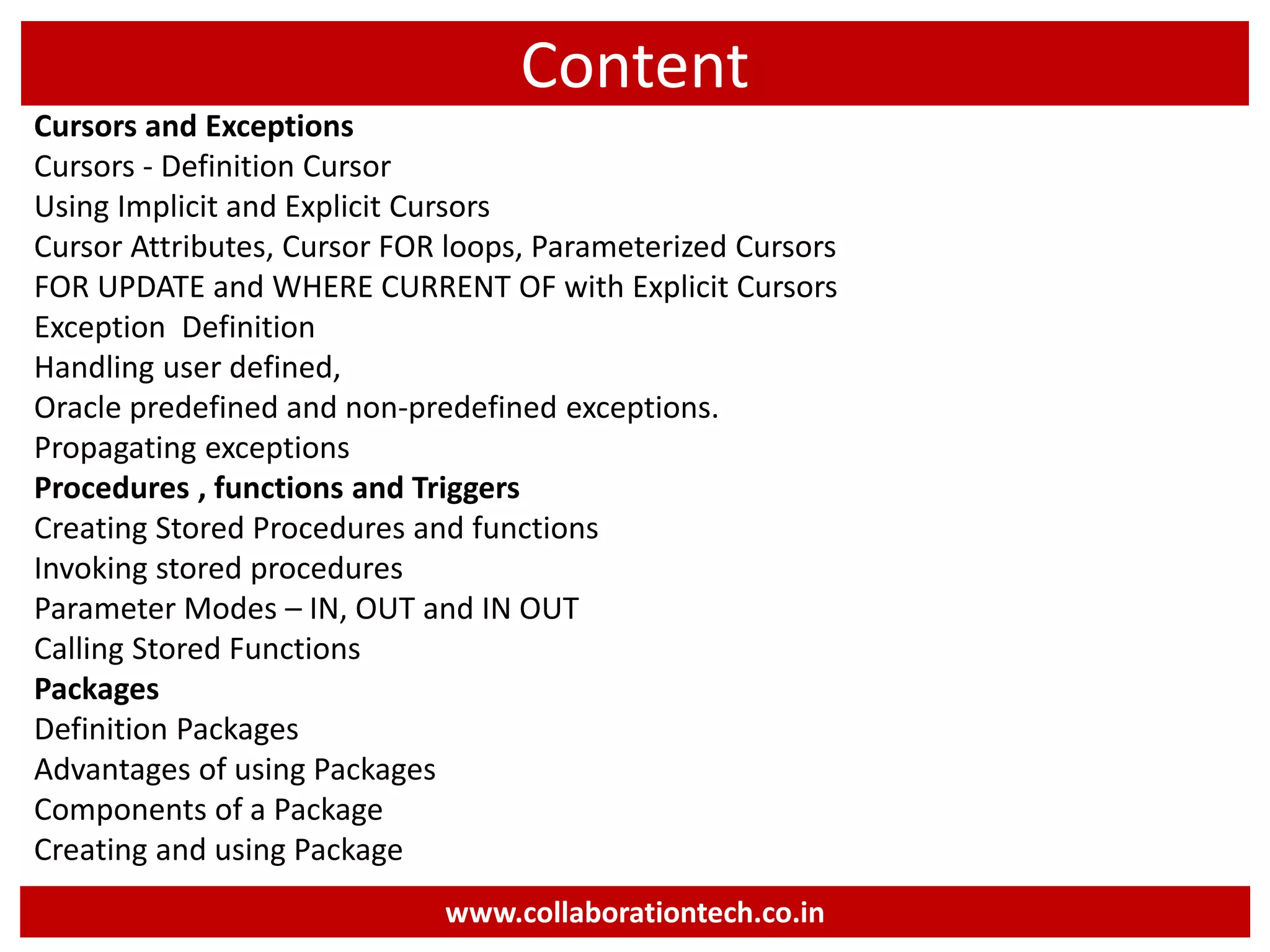 Content

Cursors and Exceptions
Cursors - Definition Cursor
Using Implicit and Explicit Cursors
Cursor Attributes, Cursor FOR loops, Parameterized Cursors
FOR UPDATE and WHERE CURRENT OF with Explicit Cursors
Exception  Definition
Handling user defined,
Oracle predefined and non-predefined exceptions.
Propagating exceptions
Procedures , functions and Triggers
Creating Stored Procedures and functions
Invoking stored procedures
Parameter Modes – IN, OUT and IN OUT
Calling Stored Functions
Packages
Definition Packages
Advantages of using Packages
Components of a Package
Creating and using Package

www.collaborationtech.co.in